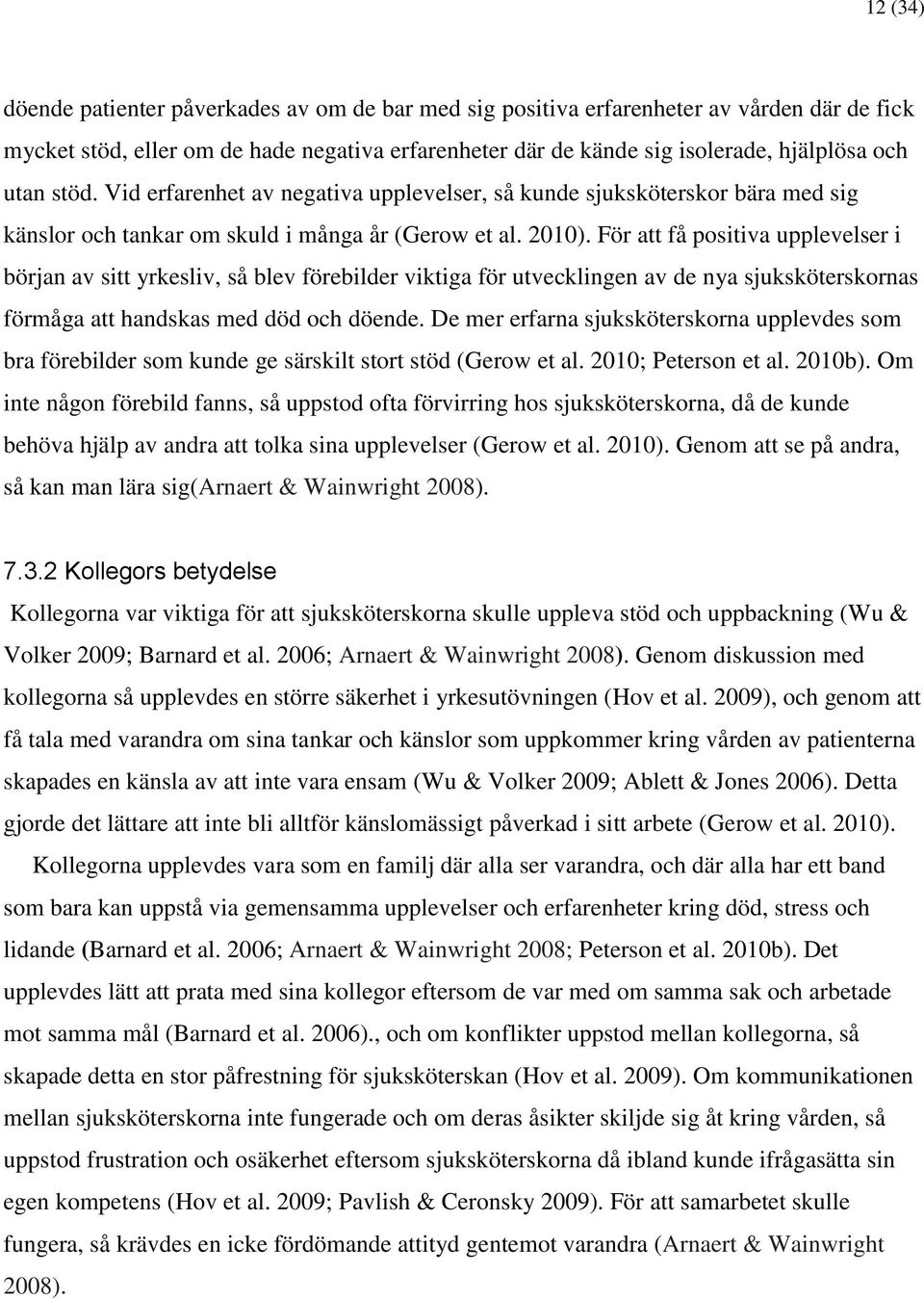 12 (34)

döende patienter påverkades av om de bar med sig positiva erfarenheter av vården där de fick mycket stöd, eller om de hade negativa erfarenheter där de kände sig isolerade, hjälplösa och utan stöd. Vid erfarenhet av negativa upplevelser, så kunde sjuksköterskor bära med sig känslor och tankar om skuld i många år (Gerow et al. 2010). För att få positiva upplevelser i början av sitt yrkesliv, så blev förebilder viktiga för utvecklingen av de nya sjuksköterskornas förmåga att handskas med död och döende. De mer erfarna sjuksköterskorna upplevdes som bra förebilder som kunde ge särskilt stort stöd (Gerow et al. 2010; Peterson et al. 2010b). Om inte någon förebild fanns, så uppstod ofta förvirring hos sjuksköterskorna, då de kunde behöva hjälp av andra att tolka sina upplevelser (Gerow et al. 2010). Genom att se på andra, så kan man lära sig(Arnaert & Wainwright 2008).

7.3.2 Kollegors betydelse

Kollegorna var viktiga för att sjuksköterskorna skulle uppleva stöd och uppbackning (Wu & Volker 2009; Barnard et al. 2006; Arnaert & Wainwright 2008). Genom diskussion med kollegorna så upplevdes en större säkerhet i yrkesutövningen (Hov et al. 2009), och genom att få tala med varandra om sina tankar och känslor som uppkommer kring vården av patienterna skapades en känsla av att inte vara ensam (Wu & Volker 2009; Ablett & Jones 2006). Detta gjorde det lättare att inte bli alltför känslomässigt påverkad i sitt arbete (Gerow et al. 2010).

Kollegorna upplevdes vara som en familj där alla ser varandra, och där alla har ett band som bara kan uppstå via gemensamma upplevelser och erfarenheter kring död, stress och lidande (Barnard et al. 2006; Arnaert & Wainwright 2008; Peterson et al. 2010b). Det upplevdes lätt att prata med sina kollegor eftersom de var med om samma sak och arbetade mot samma mål (Barnard et al. 2006)., och om konflikter uppstod mellan kollegorna, så skapade detta en stor påfrestning för sjuksköterskan (Hov et al. 2009). Om kommunikationen mellan sjuksköterskorna inte fungerade och om deras åsikter skiljde sig åt kring vården, så uppstod frustration och osäkerhet eftersom sjuksköterskorna då ibland kunde ifrågasätta sin egen kompetens (Hov et al. 2009; Pavlish & Ceronsky 2009). För att samarbetet skulle fungera, så krävdes en icke fördömande attityd gentemot varandra (Arnaert & Wainwright 2008).